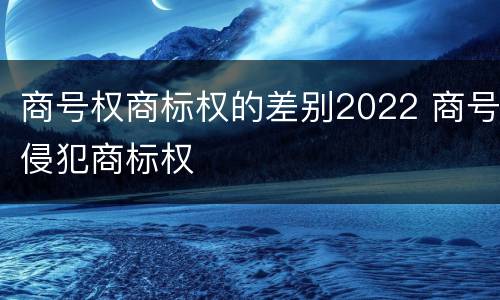 商号权商标权的差别2022 商号侵犯商标权